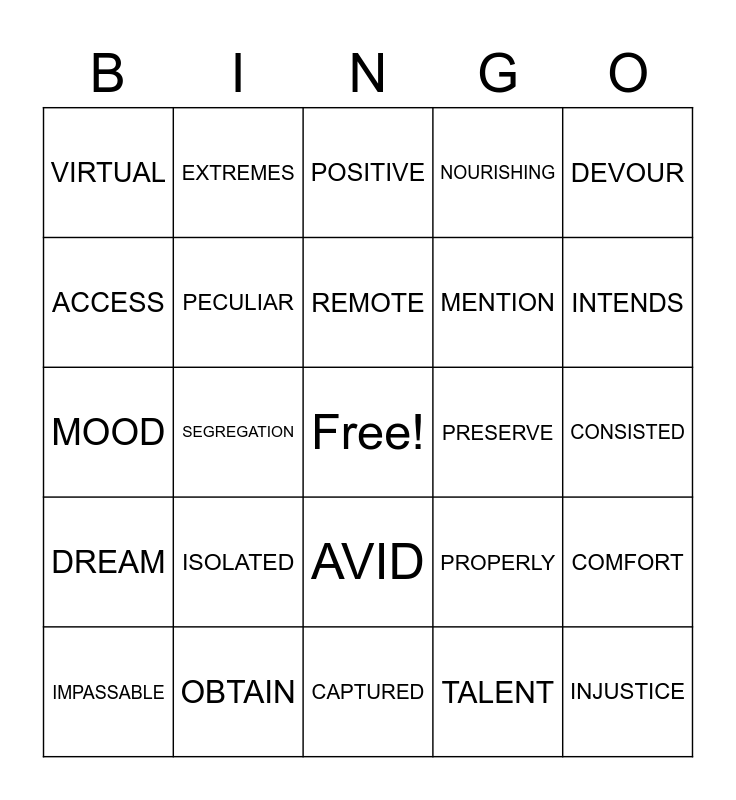 | B | I | N | G | O |
|---|---|---|---|---|
| VIRTUAL | EXTREMES | POSITIVE | NOURISHING | DEVOUR |
| ACCESS | PECULIAR | REMOTE | MENTION | INTENDS |
| MOOD | SEGREGATION | Free! | PRESERVE | CONSISTED |
| DREAM | ISOLATED | AVID | PROPERLY | COMFORT |
| IMPASSABLE | OBTAIN | CAPTURED | TALENT | INJUSTICE |